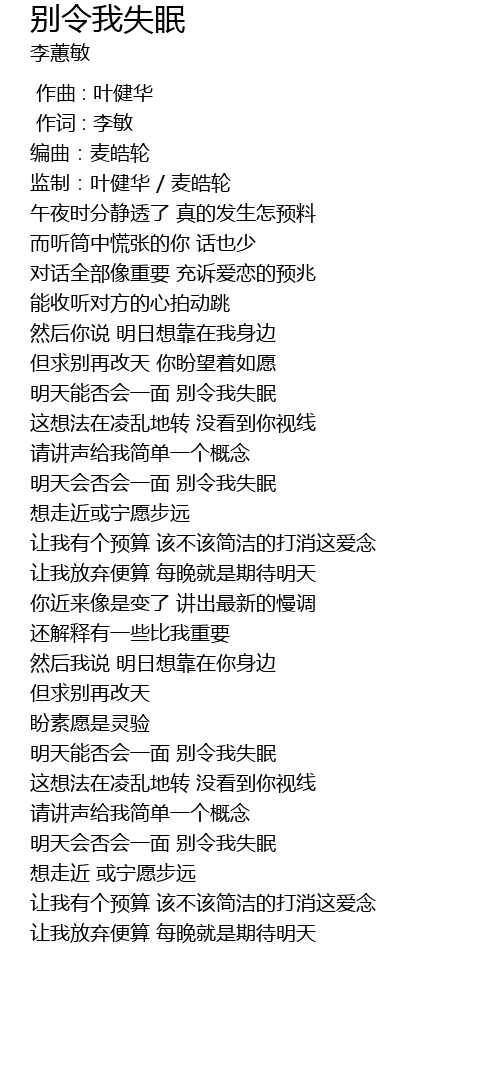 别令我失眠
李蕙敏

作曲 : 叶健华
作词 : 李敏
编曲 : 麦皓轮
监制 : 叶健华 / 麦皓轮
午夜时分静透了 真的发生怎预料
而听筒中慌张的你 话也少
对话全部像重要 充诉爱恋的预兆
能收听对方的心拍动跳
然后你说 明日想靠在我身边
但求别再改天 你盼望着如愿
明天能否会一面 别令我失眠
这想法在凌乱地转 没看到你视线
请讲声给我简单一个概念
明天会否会一面 别令我失眠
想走近或宁愿步远
让我有个预算 该不该简洁的打消这爱念
让我放弃便算 每晚就是期待明天
你近来像是变了 讲出最新的慢调
还解释有一些比我重要
然后我说 明日想靠在你身边
但求别再改天
盼素愿是灵验
明天能否会一面 别令我失眠
这想法在凌乱地转 没看到你视线
请讲声给我简单一个概念
明天会否会一面 别令我失眠
想走近 或宁愿步远
让我有个预算 该不该简洁的打消这爱念
让我放弃便算 每晚就是期待明天